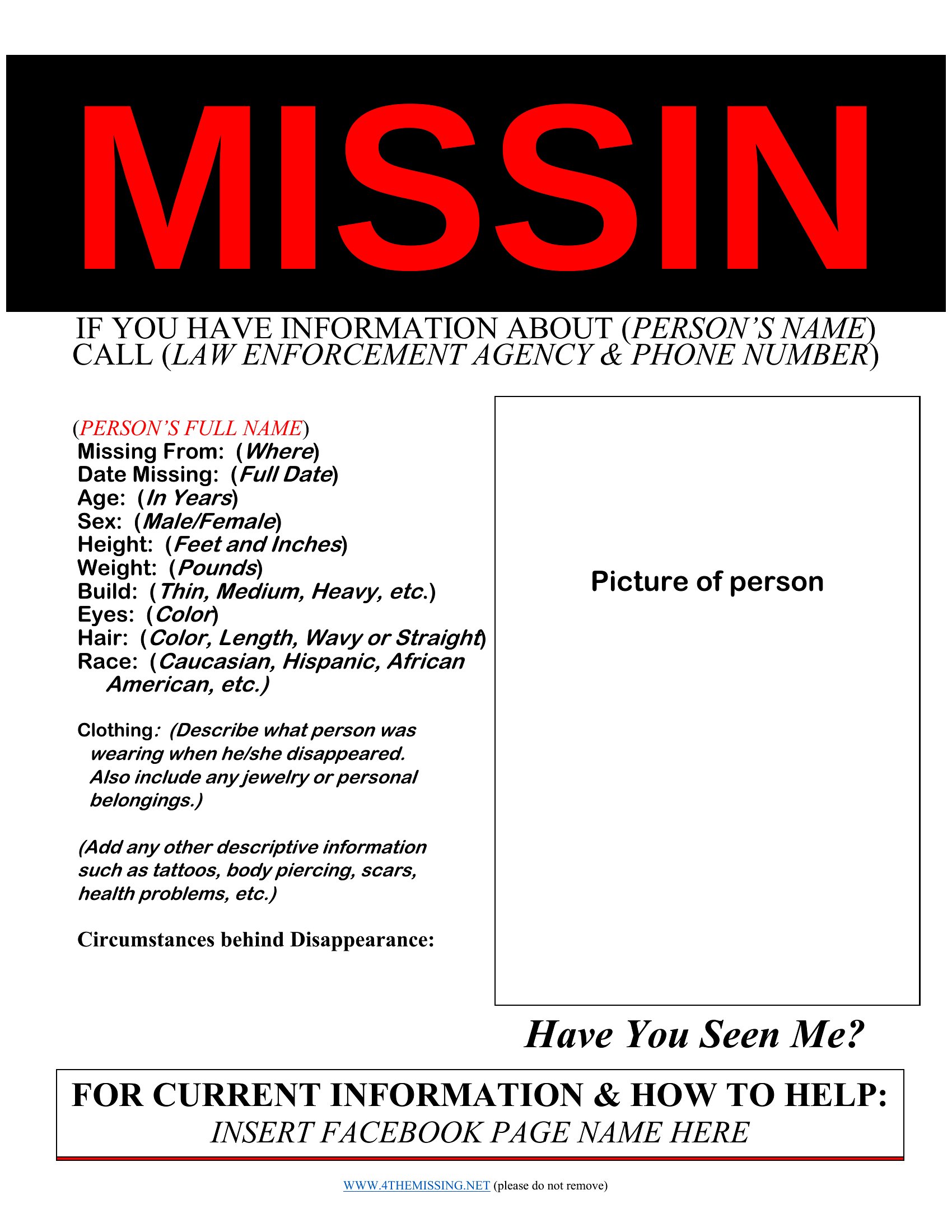 MISSIN

IF YOU HAVE INFORMATION ABOUT (PERSON'S NAME) CALL (LAW ENFORCEMENT AGENCY & PHONE NUMBER)

(PERSON'S FULL NAME)
Missing From: (Where)
Date Missing: (Full Date)
Age: (In Years)
Sex: (Male/Female)
Height: (Feet and Inches)
Weight: (Pounds)
Build: (Thin, Medium, Heavy, etc.)
Eyes: (Color)
Hair: (Color, Length, Wavy or Straight)
Race: (Caucasian, Hispanic, African American, etc.)

Clothing: (Describe what person was wearing when he/she disappeared. Also include any jewelry or personal belongings.)

(Add any other descriptive information such as tattoos, body piercing, scars, health problems, etc.)

Circumstances behind Disappearance:

Picture of person

Have You Seen Me?

FOR CURRENT INFORMATION & HOW TO HELP:
INSERT FACEBOOK PAGE NAME HERE

WWW.4THEMISSING.NET (please do not remove)